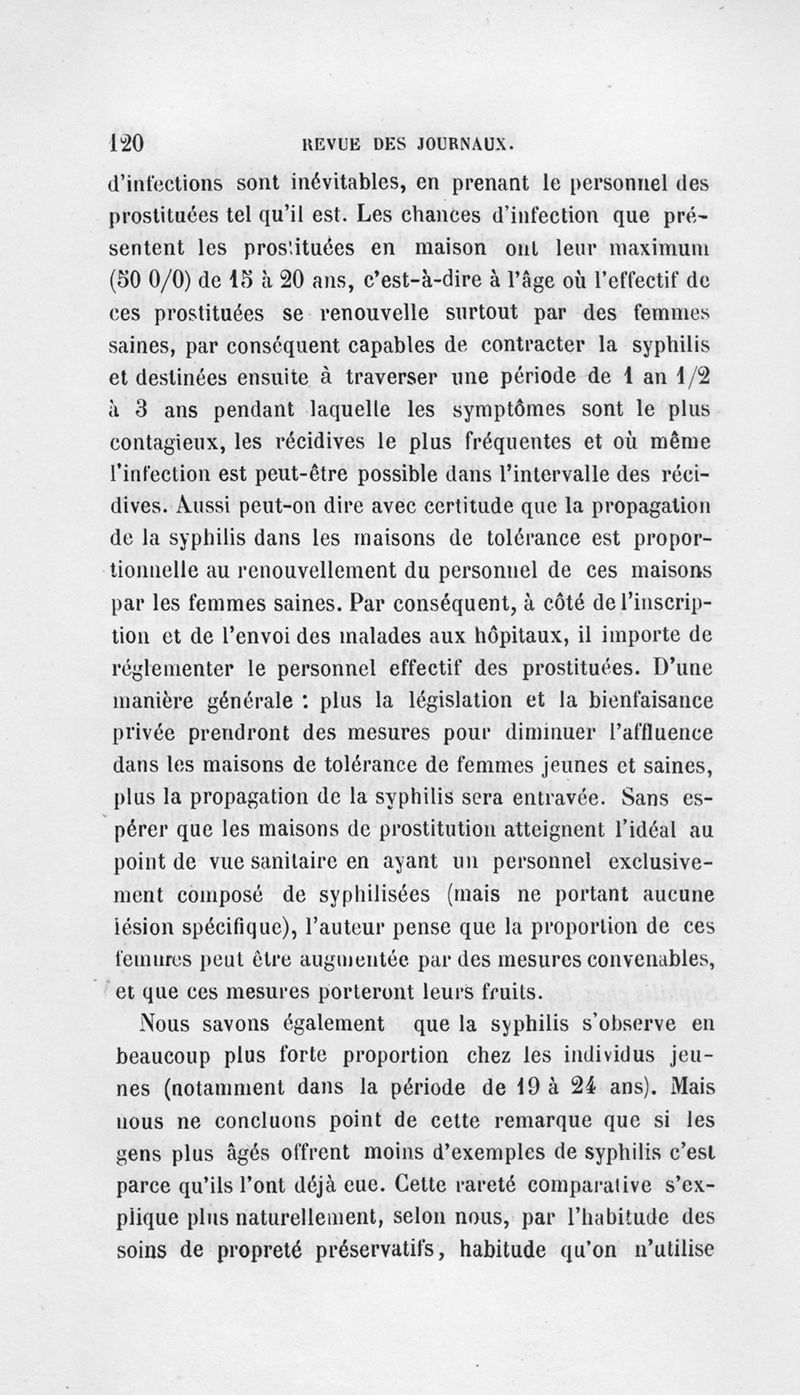 120 REVUE DES JOURNAUX.

d'infections sont inévitables, en prenant le personnel des prostituées tel qu'il est. Les chances d'infection que présentent les prostituées en maison ont leur maximum (50 0/0) de 15 à 20 ans, c'est-à-dire à l'âge où l'effectif de ces prostituées se renouvelle surtout par des femmes saines, par conséquent capables de contracter la syphilis et destinées ensuite à traverser une période de 1 an 1/2 à 3 ans pendant laquelle les symptômes sont le plus contagieux, les récidives le plus fréquentes et où même l'infection est peut-être possible dans l'intervalle des récidives. Aussi peut-on dire avec certitude que la propagation de la syphilis dans les maisons de tolérance est proportionnelle au renouvellement du personnel de ces maisons par les femmes saines. Par conséquent, à côté de l'inscription et de l'envoi des malades aux hôpitaux, il importe de réglementer le personnel effectif des prostituées. D'une manière générale : plus la législation et la bienfaisance privée prendront des mesures pour diminuer l'affluence dans les maisons de tolérance de femmes jeunes et saines, plus la propagation de la syphilis sera entravée. Sans espérer que les maisons de prostitution atteignent l'idéal au point de vue sanitaire en ayant un personnel exclusivement composé de syphilisées (mais ne portant aucune lésion spécifique), l'auteur pense que la proportion de ces femmes peut être augmentée par des mesures convenables, et que ces mesures porteront leurs fruits.

Nous savons également que la syphilis s'observe en beaucoup plus forte proportion chez les individus jeunes (notamment dans la période de 19 à 24 ans). Mais nous ne concluons point de cette remarque que si les gens plus âgés offrent moins d'exemples de syphilis c'est parce qu'ils l'ont déjà eue. Cette rareté comparative s'explique plus naturellement, selon nous, par l'habitude des soins de propreté préservatifs, habitude qu'on n'utilise